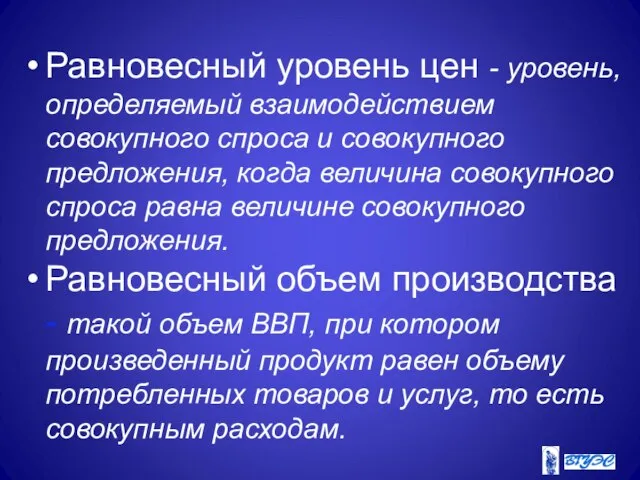 • Равновесный уровень цен - уровень, определяемый взаимодействием совокупного спроса и совокупного предложения, когда величина совокупного спроса равна величине совокупного предложения.

• Равновесный объем производства - такой объем ВВП, при котором произведенный продукт равен объему потребленных товаров и услуг, то есть совокупным расходам.

ВГУЭС